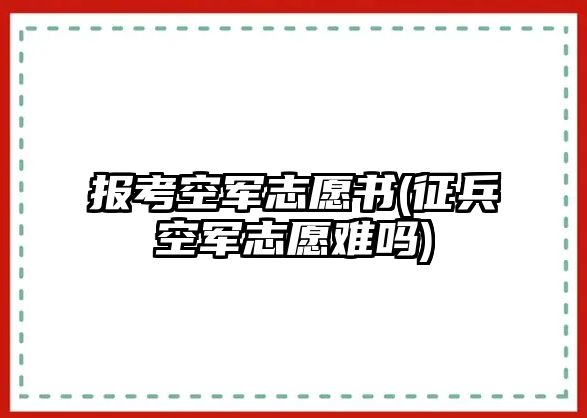 报考空军志愿书(征兵空军志愿难吗)